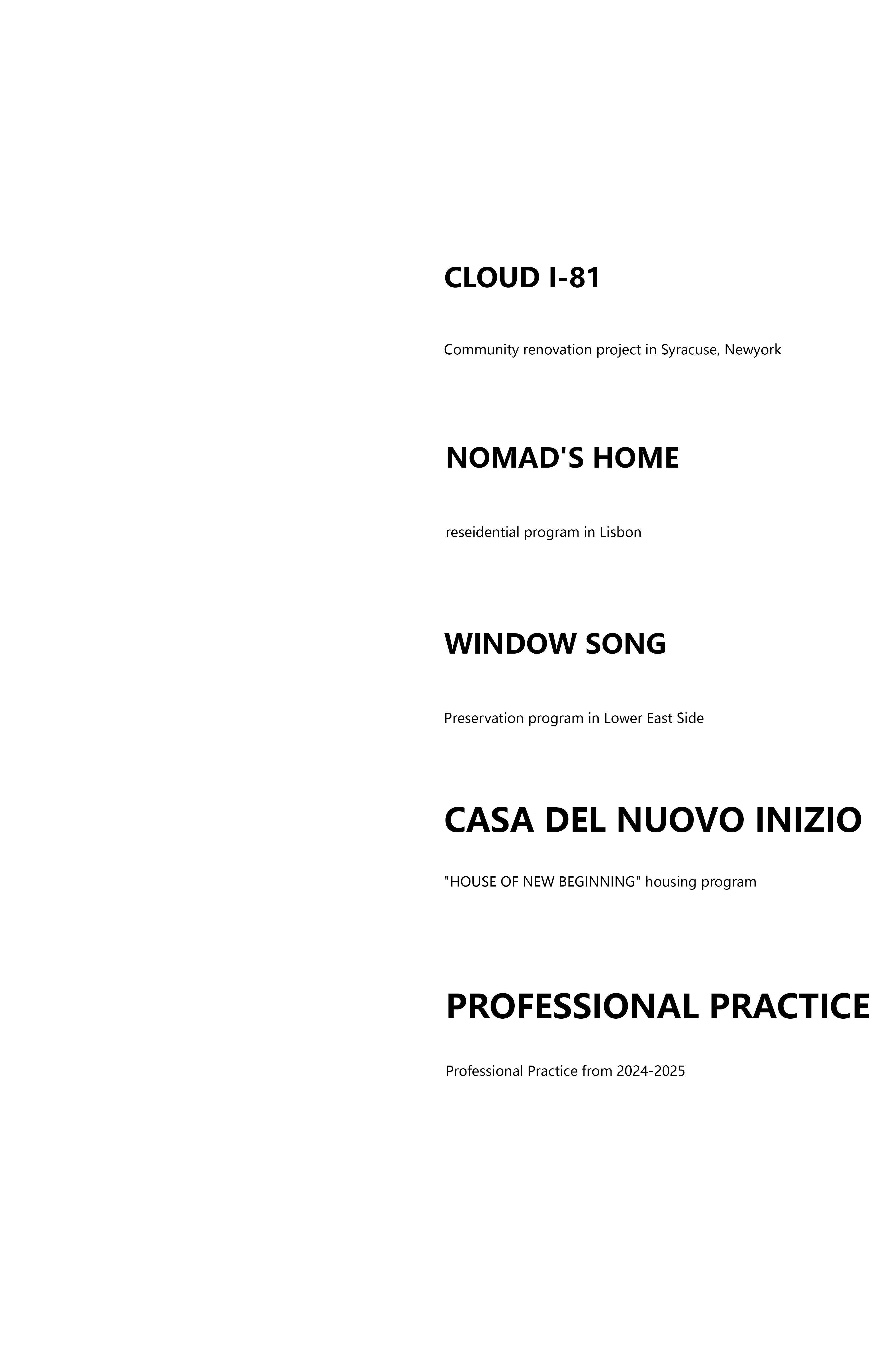 CLOUD I-81

Community renovation project in Syracuse, Newyork

NOMAD'S HOME

reseidential program in Lisbon

WINDOW SONG

Preservation program in Lower East Side

CASA DEL NUOVO INIZIO

"HOUSE OF NEW BEGINNING" housing program

PROFESSIONAL PRACTICE

Professional Practice from 2024-2025